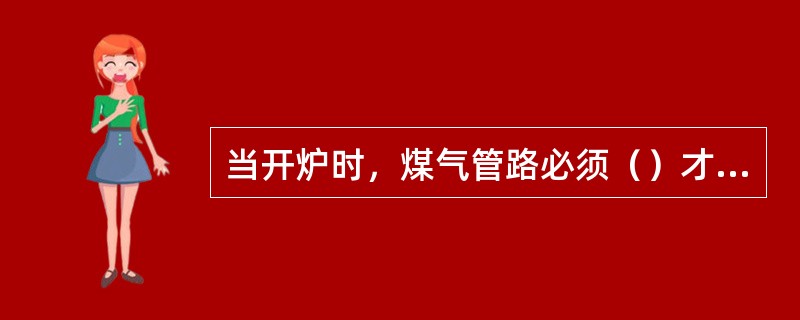 当开炉时，煤气管路必须（）才...